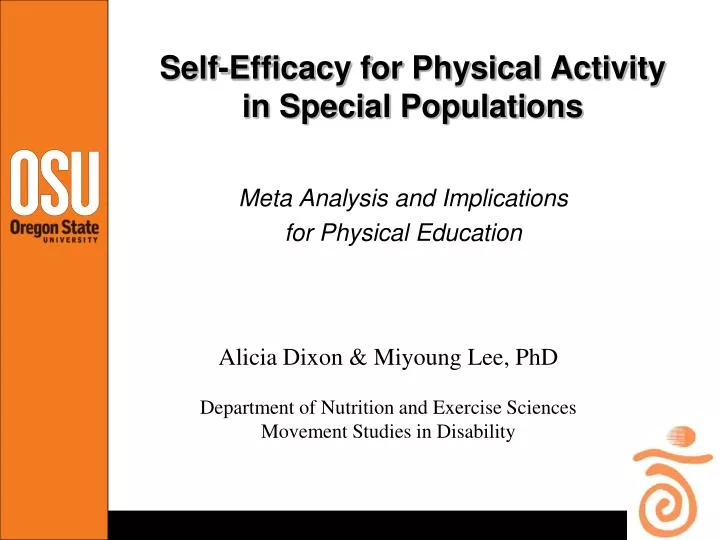 OSU
Oregon State
UNIVERSITY

Self-Efficacy for Physical Activity in Special Populations

Meta Analysis and Implications for Physical Education

Alicia Dixon & Miyoung Lee, PhD

Department of Nutrition and Exercise Sciences
Movement Studies in Disability